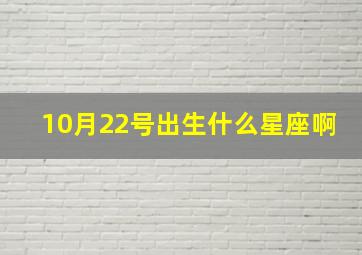 10月22号出生什么星座啊